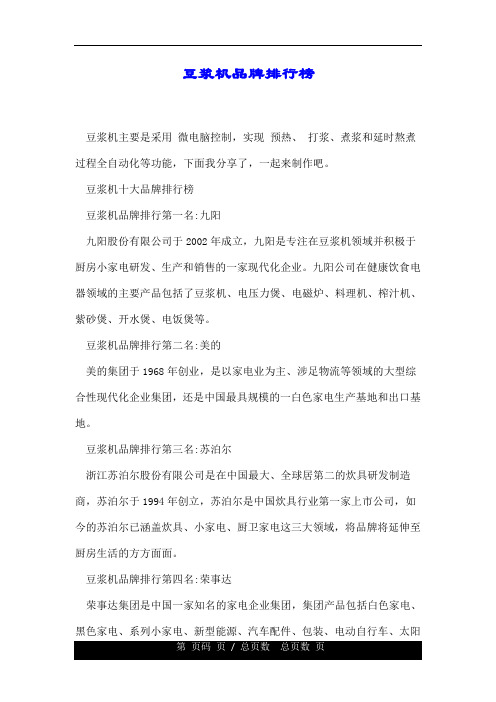 豆浆机品牌排行榜

豆浆机主要是采用 微电脑控制，实现 预热、 打浆、煮浆和延时熬煮过程全自动化等功能，下面我分享了，一起来制作吧。

豆浆机十大品牌排行榜

豆浆机品牌排行第一名:九阳

九阳股份有限公司于 2002 年成立，九阳是专注在豆浆机领域并积极于厨房小家电研发、生产和销售的一家现代化企业。九阳公司在健康饮食电器领域的主要产品包括了豆浆机、电压力煲、电磁炉、料理机、榨汁机、紫砂煲、开水煲、电饭煲等。

豆浆机品牌排行第二名:美的

美的集团于 1968 年创业，是以家电业为主、涉足物流等领域的大型综合性现代化企业集团，还是中国最具规模的一白色家电生产基地和出口基地。

豆浆机品牌排行第三名:苏泊尔

浙江苏泊尔股份有限公司是在中国最大、全球居第二的炊具研发制造商，苏泊尔于 1994 年创立，苏泊尔是中国炊具行业第一家上市公司，如今的苏泊尔已涵盖炊具、小家电、厨卫家电这三大领域，将品牌将延伸至厨房生活的方方面面。

豆浆机品牌排行第四名:荣事达

荣事达集团是中国一家知名的家电企业集团，集团产品包括白色家电、黑色家电、系列小家电、新型能源、汽车配件、包装、电动自行车、太阳

第 页码 页 / 总页数 总页数 页